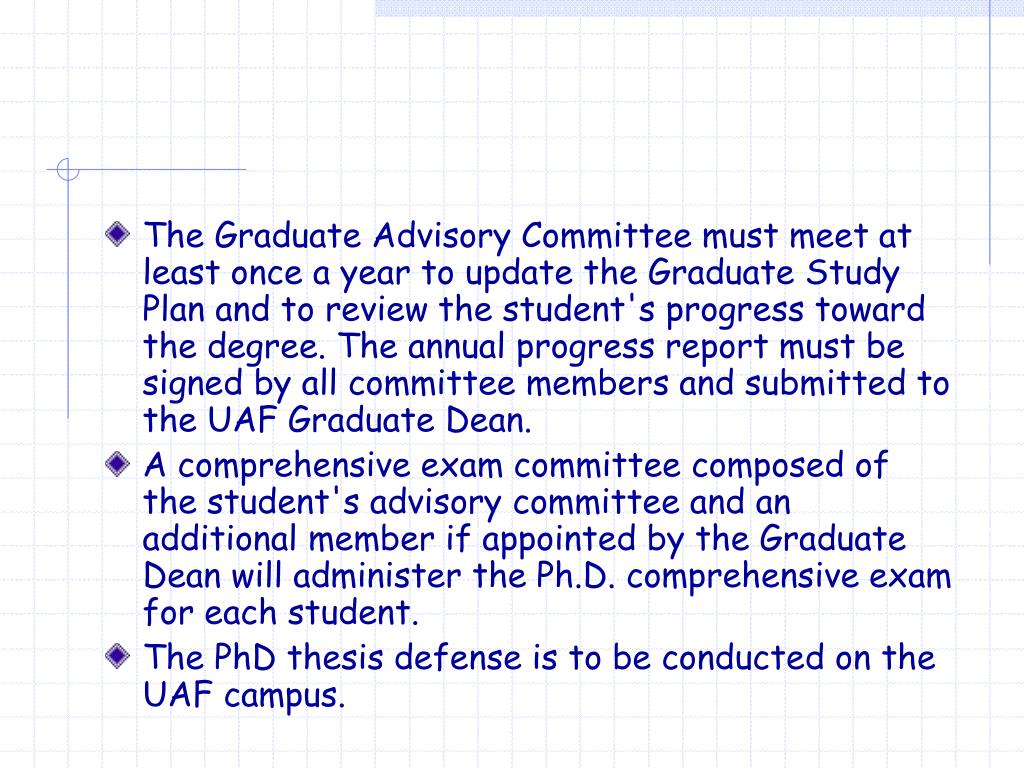 The Graduate Advisory Committee must meet at least once a year to update the Graduate Study Plan and to review the student's progress toward the degree. The annual progress report must be signed by all committee members and submitted to the UAF Graduate Dean.

A comprehensive exam committee composed of the student's advisory committee and an additional member if appointed by the Graduate Dean will administer the Ph.D. comprehensive exam for each student.

The PhD thesis defense is to be conducted on the UAF campus.